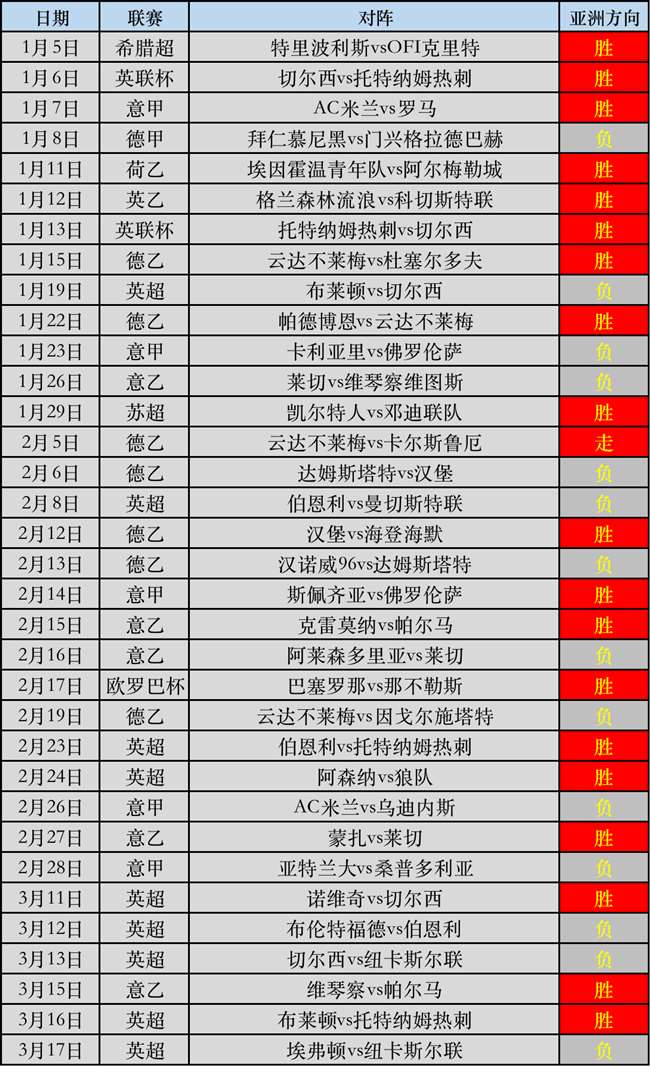 | 日期 | 联赛 | 对阵 | 亚洲方向 |
|---|---|---|---|
| 1月5日 | 希腊超 | 特里波利斯vsOFI克里特 | 胜 |
| 1月6日 | 英联杯 | 切尔西vs托特纳姆热刺 | 胜 |
| 1月7日 | 意甲 | AC米兰vs罗马 | 胜 |
| 1月8日 | 德甲 | 拜仁慕尼黑vs门兴格拉德巴赫 | 负 |
| 1月11日 | 荷乙 | 埃因霍温青年队vs阿尔梅勒城 | 胜 |
| 1月12日 | 英乙 | 格兰森林流浪vs科切斯特联 | 胜 |
| 1月13日 | 英联杯 | 托特纳姆热刺vs切尔西 | 胜 |
| 1月15日 | 德乙 | 云达不莱梅vs杜塞尔多夫 | 胜 |
| 1月19日 | 英超 | 布莱顿vs切尔西 | 负 |
| 1月22日 | 德乙 | 帕德博恩vs云达不莱梅 | 胜 |
| 1月23日 | 意甲 | 卡利亚里vs佛罗伦萨 | 负 |
| 1月26日 | 意乙 | 莱切vs维琴察维图斯 | 负 |
| 1月29日 | 苏超 | 凯尔特人vs邓迪联队 | 胜 |
| 2月5日 | 德乙 | 云达不莱梅vs卡尔斯鲁厄 | 走 |
| 2月6日 | 德乙 | 达姆斯塔特vs汉堡 | 负 |
| 2月8日 | 英超 | 伯恩利vs曼切斯特联 | 负 |
| 2月12日 | 德乙 | 汉堡vs海登海默 | 胜 |
| 2月13日 | 德乙 | 汉诺威96vs达姆斯塔特 | 负 |
| 2月14日 | 意甲 | 斯佩齐亚vs佛罗伦萨 | 胜 |
| 2月15日 | 意乙 | 克雷莫纳vs帕尔马 | 胜 |
| 2月16日 | 意乙 | 阿莱森多里亚vs莱切 | 负 |
| 2月17日 | 欧罗巴杯 | 巴塞罗那vs那不勒斯 | 胜 |
| 2月19日 | 德乙 | 云达不莱梅vs因戈尔施塔特 | 负 |
| 2月23日 | 英超 | 伯恩利vs托特纳姆热刺 | 胜 |
| 2月24日 | 英超 | 阿森纳vs狼队 | 胜 |
| 2月26日 | 意甲 | AC米兰vs乌迪内斯 | 负 |
| 2月27日 | 意乙 | 蒙扎vs莱切 | 胜 |
| 2月28日 | 意甲 | 亚特兰大vs桑普多利亚 | 负 |
| 3月11日 | 英超 | 诺维奇vs切尔西 | 胜 |
| 3月12日 | 英超 | 布伦特福德vs伯恩利 | 负 |
| 3月13日 | 英超 | 切尔西vs纽卡斯尔联 | 负 |
| 3月15日 | 意乙 | 维琴察vs帕尔马 | 胜 |
| 3月16日 | 英超 | 布莱顿vs托特纳姆热刺 | 胜 |
| 3月17日 | 英超 | 埃弗顿vs纽卡斯尔联 | 负 |